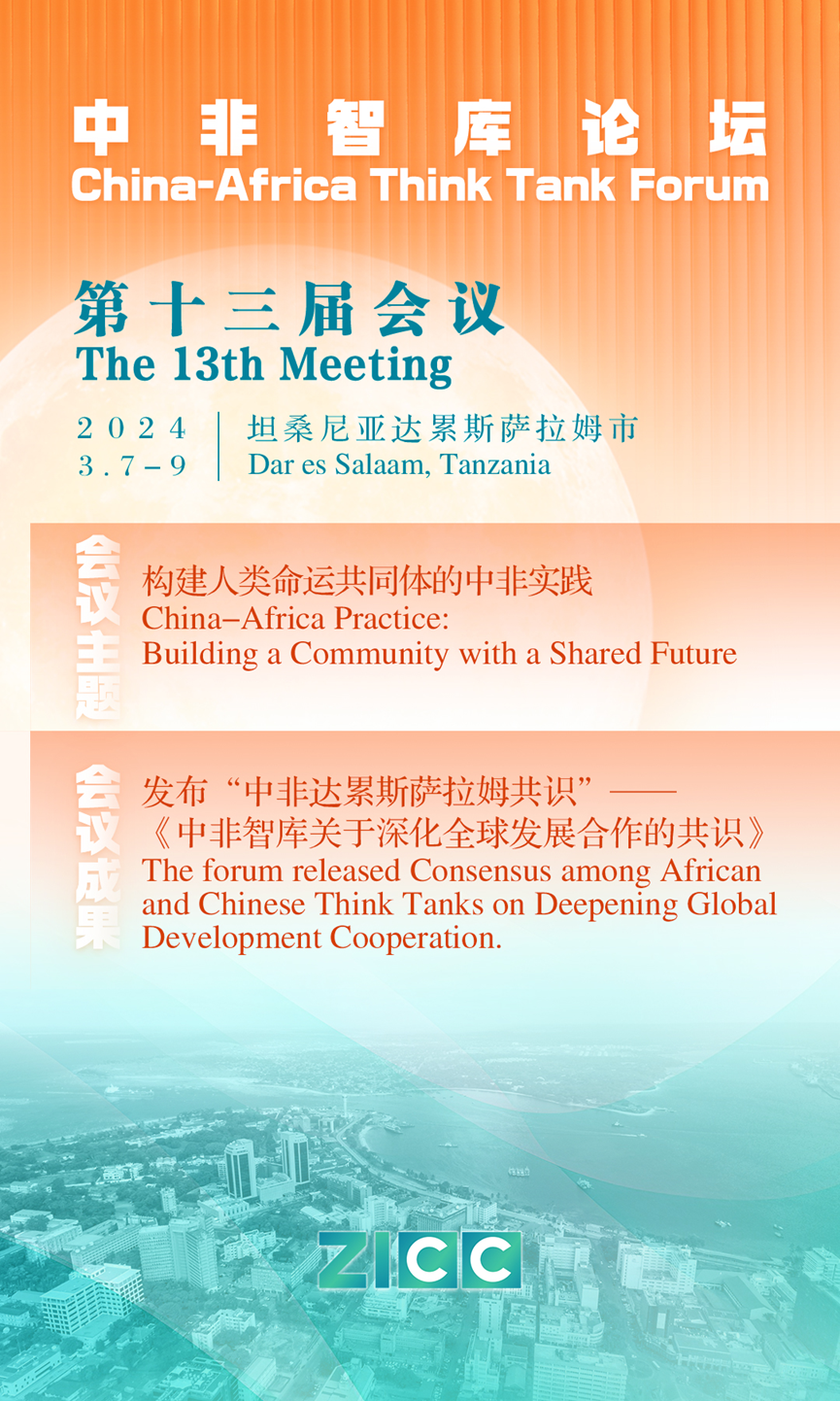 中非智库论坛
China-Africa Think Tank Forum

第十三届会议
The 13th Meeting

2024
3.7–9

坦桑尼亚达累斯萨拉姆市
Dar es Salaam, Tanzania

会议主题

构建人类命运共同体的中非实践
China–Africa Practice:
Building a Community with a Shared Future

会议成果

发布“中非达累斯萨拉姆共识”——
《中非智库关于深化全球发展合作的共识》
The forum released Consensus among African and Chinese Think Tanks on Deepening Global Development Cooperation.

ZICC